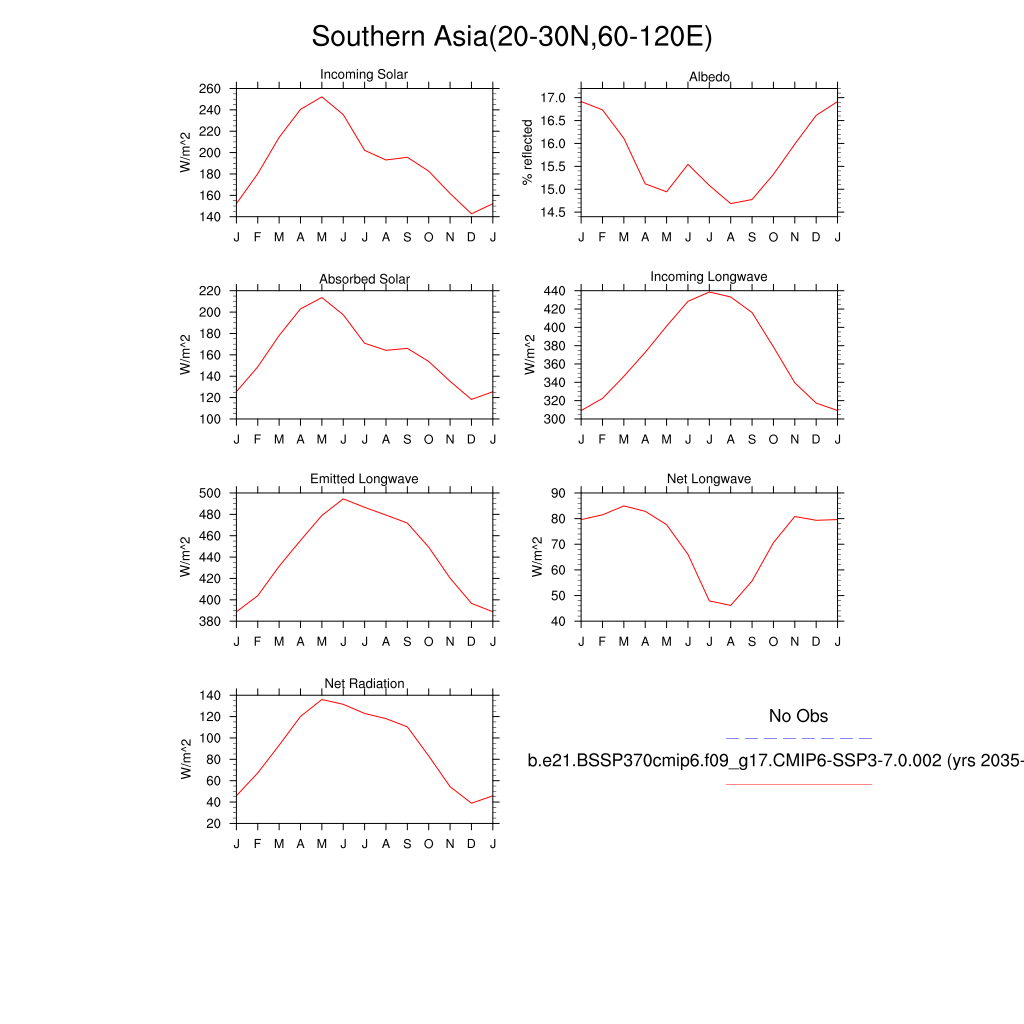 Southern Asia(20-30N,60-120E)

Incoming Solar
W/m^2
260
240
220
200
180
160
140
J F M A M J J A S O N D J

Albedo
% reflected
17.0
16.5
16.0
15.5
15.0
14.5
J F M A M J J A S O N D J

Absorbed Solar
W/m^2
220
200
180
160
140
120
100
J F M A M J J A S O N D J

Incoming Longwave
W/m^2
440
420
400
380
360
340
320
300
J F M A M J J A S O N D J

Emitted Longwave
W/m^2
500
480
460
440
420
400
380
J F M A M J J A S O N D J

Net Longwave
W/m^2
90
80
70
60
50
40
J F M A M J J A S O N D J

Net Radiation
W/m^2
140
120
100
80
60
40
20
J F M A M J J A S O N D J

No Obs

b.e21.BSSP370cmip6.f09_g17.CMIP6-SSP3-7.0.002 (yrs 2035-